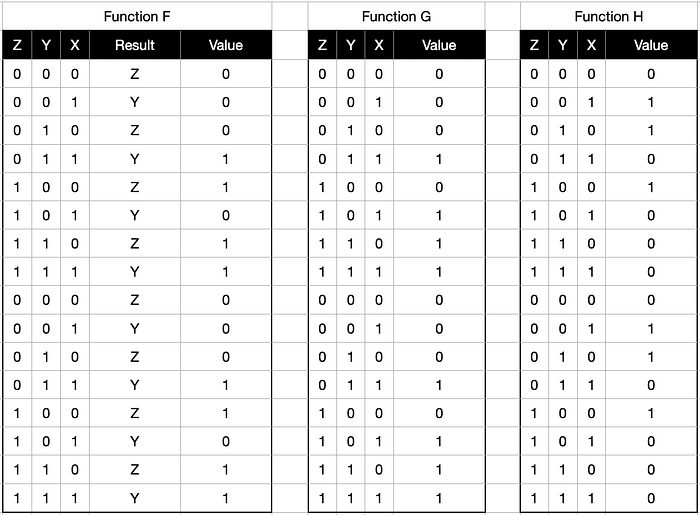 Function F

| Z | Y | X | Result | Value |
|---|---|---|---|---|
| 0 | 0 | 0 | Z | 0 |
| 0 | 0 | 1 | Y | 0 |
| 0 | 1 | 0 | Z | 0 |
| 0 | 1 | 1 | Y | 1 |
| 1 | 0 | 0 | Z | 1 |
| 1 | 0 | 1 | Y | 0 |
| 1 | 1 | 0 | Z | 1 |
| 1 | 1 | 1 | Y | 1 |
| 0 | 0 | 0 | Z | 0 |
| 0 | 0 | 1 | Y | 0 |
| 0 | 1 | 0 | Z | 0 |
| 0 | 1 | 1 | Y | 1 |
| 1 | 0 | 0 | Z | 1 |
| 1 | 0 | 1 | Y | 0 |
| 1 | 1 | 0 | Z | 1 |
| 1 | 1 | 1 | Y | 1 |

Function G

| Z | Y | X | Value |
|---|---|---|---|
| 0 | 0 | 0 | 0 |
| 0 | 0 | 1 | 0 |
| 0 | 1 | 0 | 0 |
| 0 | 1 | 1 | 1 |
| 1 | 0 | 0 | 0 |
| 1 | 0 | 1 | 1 |
| 1 | 1 | 0 | 1 |
| 1 | 1 | 1 | 1 |
| 0 | 0 | 0 | 0 |
| 0 | 0 | 1 | 0 |
| 0 | 1 | 0 | 0 |
| 0 | 1 | 1 | 1 |
| 1 | 0 | 0 | 0 |
| 1 | 0 | 1 | 1 |
| 1 | 1 | 0 | 1 |
| 1 | 1 | 1 | 1 |

Function H

| Z | Y | X | Value |
|---|---|---|---|
| 0 | 0 | 0 | 0 |
| 0 | 0 | 1 | 1 |
| 0 | 1 | 0 | 1 |
| 0 | 1 | 1 | 0 |
| 1 | 0 | 0 | 1 |
| 1 | 0 | 1 | 0 |
| 1 | 1 | 0 | 0 |
| 1 | 1 | 1 | 0 |
| 0 | 0 | 0 | 0 |
| 0 | 0 | 1 | 1 |
| 0 | 1 | 0 | 1 |
| 0 | 1 | 1 | 0 |
| 1 | 0 | 0 | 1 |
| 1 | 0 | 1 | 0 |
| 1 | 1 | 0 | 0 |
| 1 | 1 | 1 | 0 |